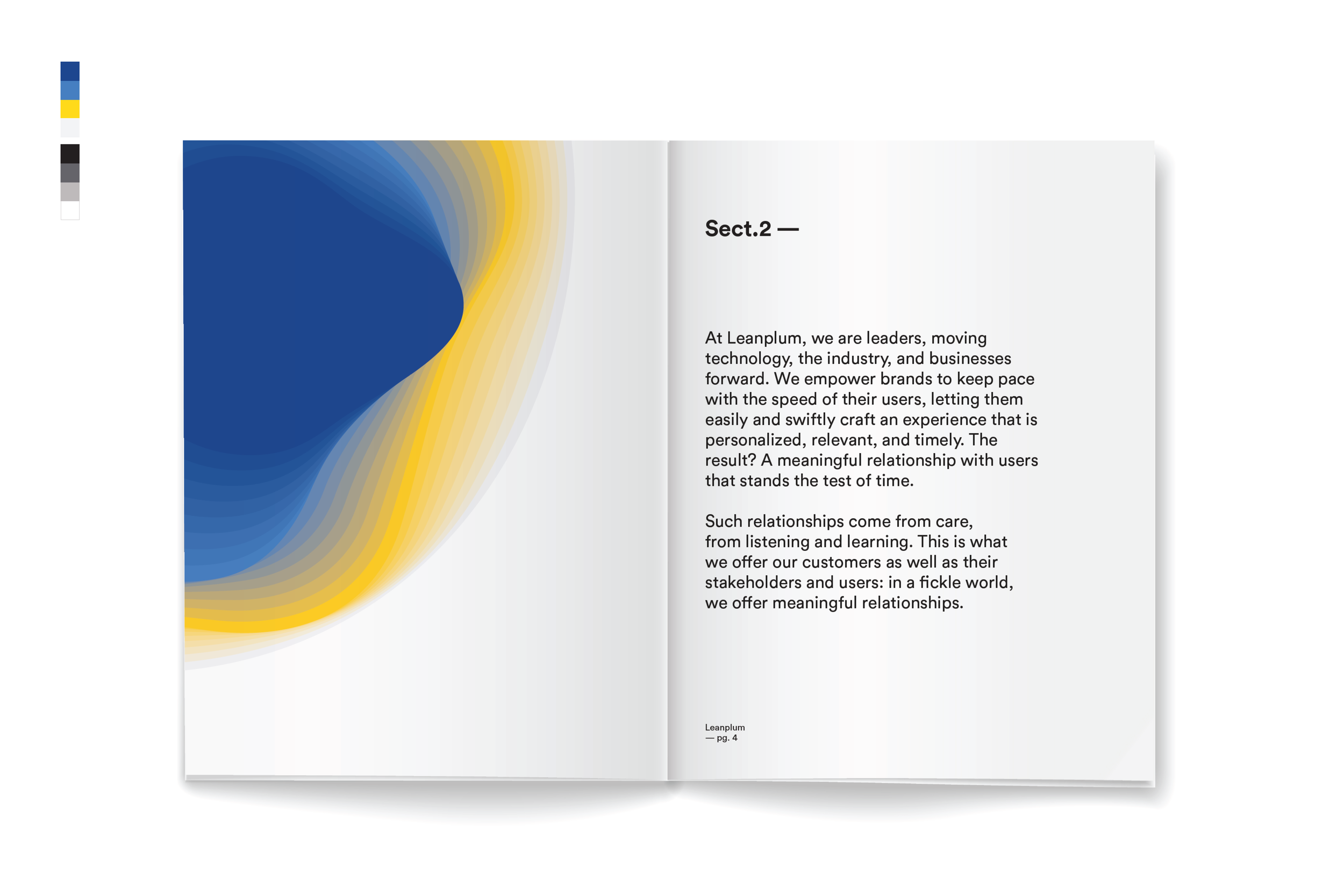 Sect.2 —

At Leanplum, we are leaders, moving technology, the industry, and businesses forward. We empower brands to keep pace with the speed of their users, letting them easily and swiftly craft an experience that is personalized, relevant, and timely. The result? A meaningful relationship with users that stands the test of time.

Such relationships come from care, from listening and learning. This is what we offer our customers as well as their stakeholders and users: in a fickle world, we offer meaningful relationships.

Leanplum
— pg. 4